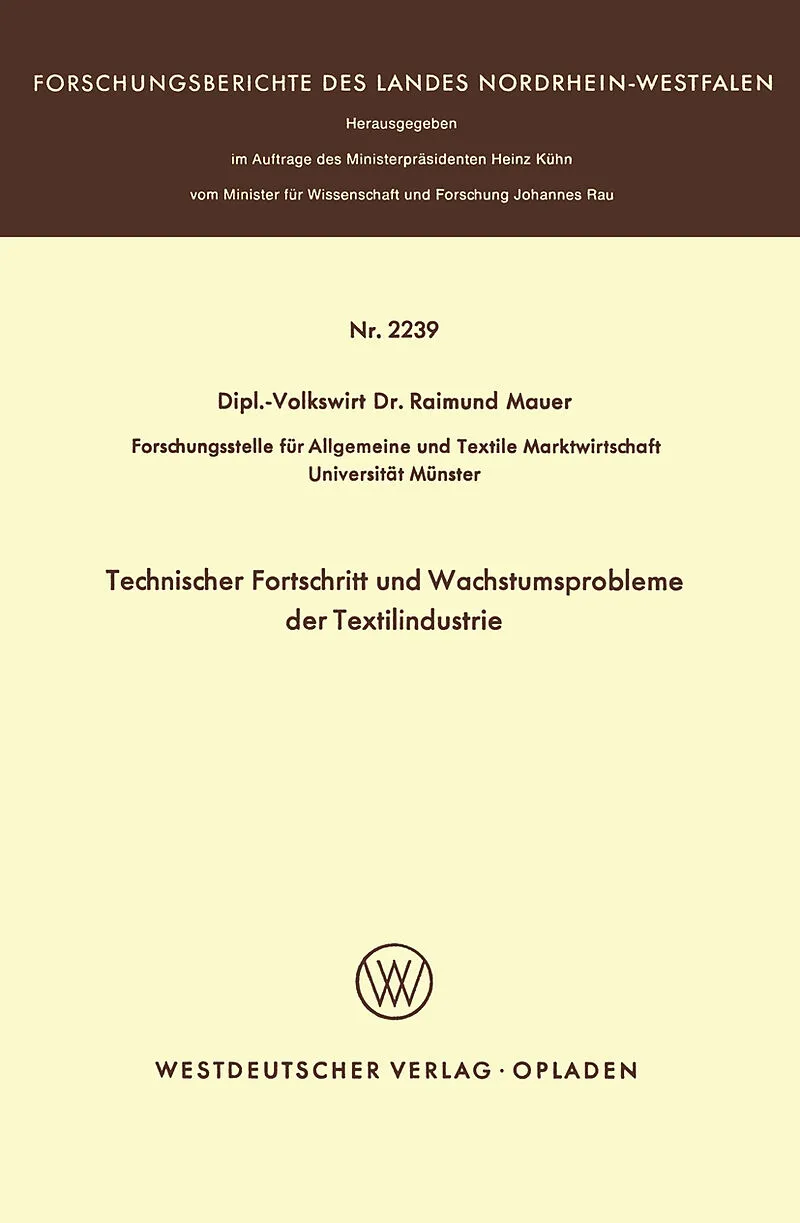 FORSCHUNGSBERICHTE DES LANDES NORDRHEIN-WESTFALEN

Herausgegeben

im Auftrage des Ministerpräsidenten Heinz Kühn

vom Minister für Wissenschaft und Forschung Johannes Rau

Nr. 2239

Dipl.-Volkswirt Dr. Raimund Mauer

Forschungsstelle für Allgemeine und Textile Marktwirtschaft
Universität Münster

Technischer Fortschritt und Wachstumsprobleme der Textilindustrie

WV

WESTDEUTSCHER VERLAG · OPLADEN